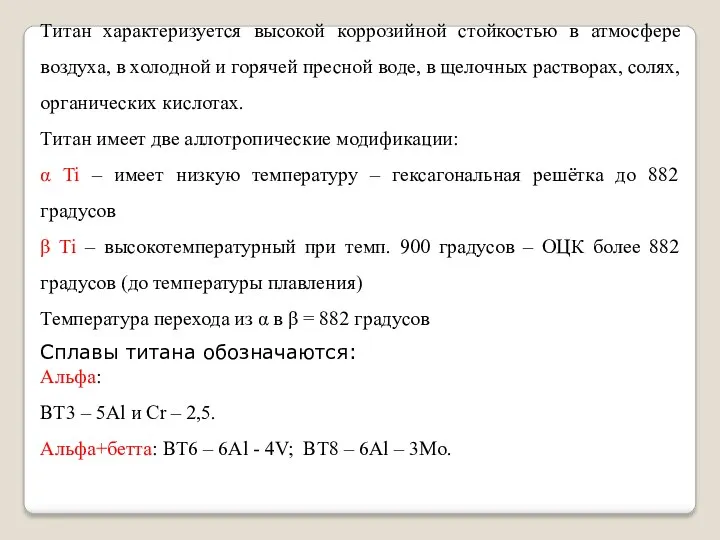 Титан характеризуется высокой коррозийной стойкостью в атмосфере воздуха, в холодной и горячей пресной воде, в щелочных растворах, солях, органических кислотах.

Титан имеет две аллотропические модификации:

α Ti – имеет низкую температуру – гексагональная решётка до 882 градусов

β Ti – высокотемпературный при темп. 900 градусов – ОЦК более 882 градусов (до температуры плавления)

Температура перехода из α в β = 882 градусов

Сплавы титана обозначаются:

Альфа:

ВТ3 – 5Al и Cr – 2,5.

Альфа+бетта: ВТ6 – 6Al - 4V; ВТ8 – 6Al – 3Mo.